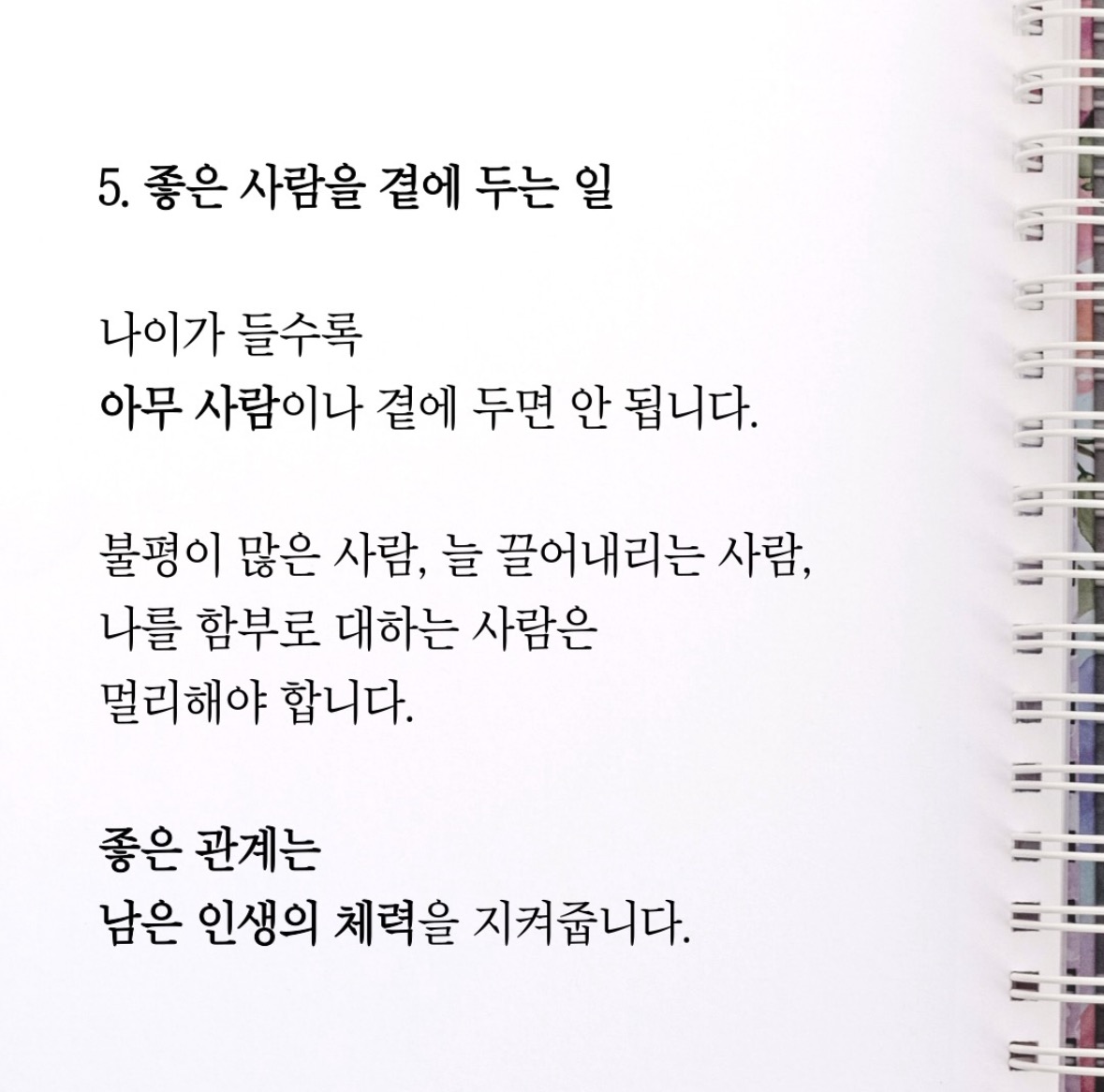 5. 좋은 사람을 곁에 두는 일

나이가 들수록
아무 사람이나 곁에 두면 안 됩니다.

불평이 많은 사람, 늘 끌어내리는 사람,
나를 함부로 대하는 사람은
멀리해야 합니다.

좋은 관계는
남은 인생의 체력을 지켜줍니다.